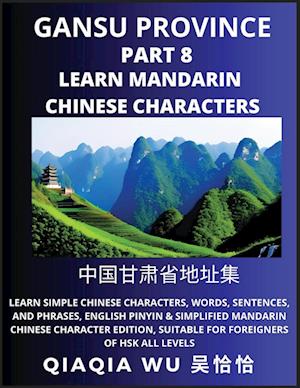 GANSU PROVINCE
PART 8
LEARN MANDARIN
CHINESE CHARACTERS

中国甘肃省地址集

LEARN SIMPLE CHINESE CHARACTERS, WORDS, SENTENCES, AND PHRASES, ENGLISH PINYIN & SIMPLIFIED MANDARIN CHINESE CHARACTER EDITION, SUITABLE FOR FOREIGNERS OF HSK ALL LEVELS

QIAQIA WU 吴恰恰